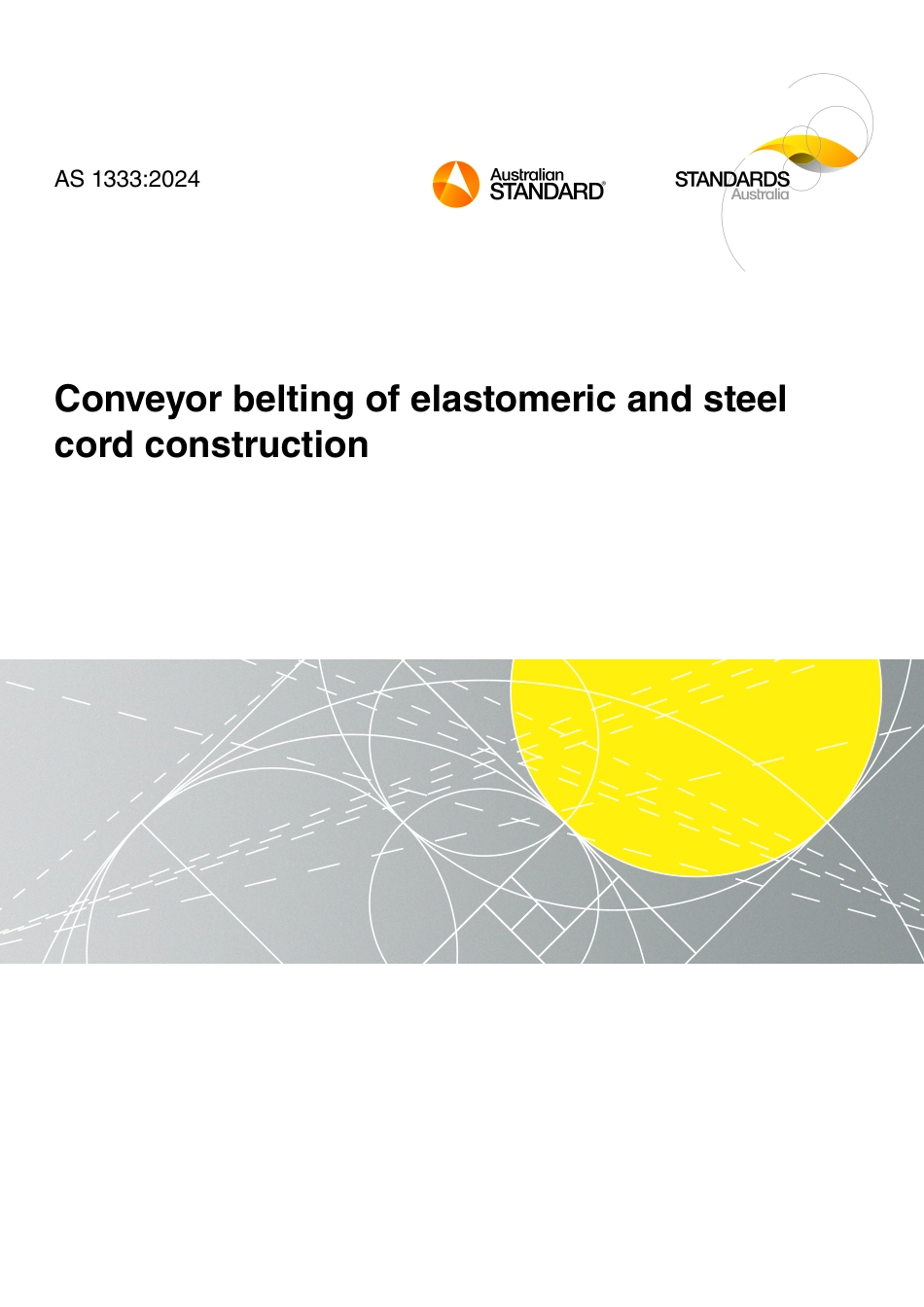 AS 1333:2024

Australian STANDARD®

STANDARDS Australia

Conveyor belting of elastomeric and steel cord construction